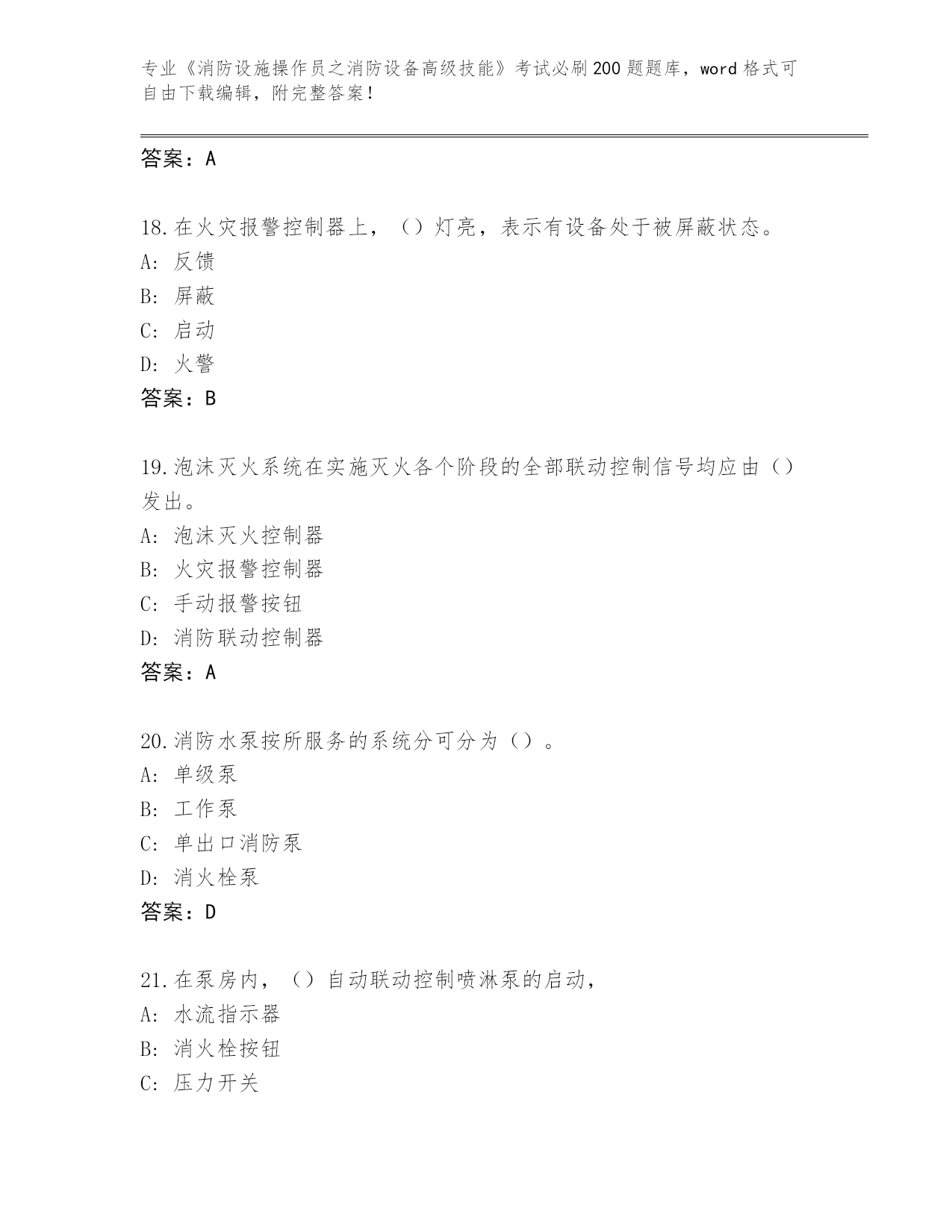 专业《消防设施操作员之消防设备高级技能》考试必刷200题题库，word格式可自由下载编辑，附完整答案！

答案：A

18.在火灾报警控制器上，（）灯亮，表示有设备处于被屏蔽状态。
A：反馈
B：屏蔽
C：启动
D：火警
答案：B

19.泡沫灭火系统在实施灭火各个阶段的全部联动控制信号均应由（）发出。
A：泡沫灭火控制器
B：火灾报警控制器
C：手动报警按钮
D：消防联动控制器
答案：A

20.消防水泵按所服务的系统分可分为（）。
A：单级泵
B：工作泵
C：单出口消防泵
D：消火栓泵
答案：D

21.在泵房内，（）自动联动控制喷淋泵的启动，
A：水流指示器
B：消火栓按钮
C：压力开关